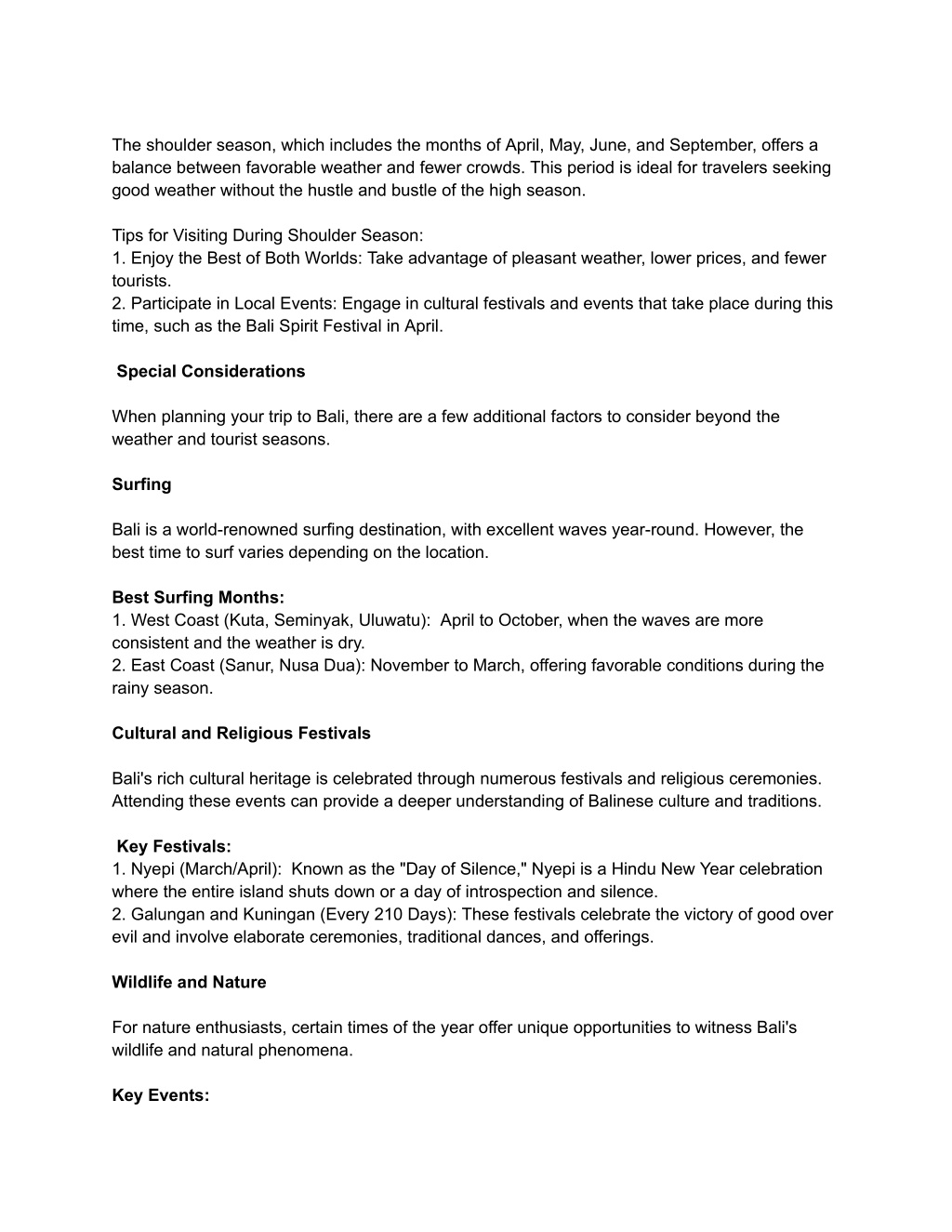 The shoulder season, which includes the months of April, May, June, and September, offers a balance between favorable weather and fewer crowds. This period is ideal for travelers seeking good weather without the hustle and bustle of the high season.

Tips for Visiting During Shoulder Season:
1. Enjoy the Best of Both Worlds: Take advantage of pleasant weather, lower prices, and fewer tourists.
2. Participate in Local Events: Engage in cultural festivals and events that take place during this time, such as the Bali Spirit Festival in April.

Special Considerations

When planning your trip to Bali, there are a few additional factors to consider beyond the weather and tourist seasons.

Surfing

Bali is a world-renowned surfing destination, with excellent waves year-round. However, the best time to surf varies depending on the location.

Best Surfing Months:
1. West Coast (Kuta, Seminyak, Uluwatu): April to October, when the waves are more consistent and the weather is dry.
2. East Coast (Sanur, Nusa Dua): November to March, offering favorable conditions during the rainy season.

Cultural and Religious Festivals

Bali's rich cultural heritage is celebrated through numerous festivals and religious ceremonies. Attending these events can provide a deeper understanding of Balinese culture and traditions.

Key Festivals:
1. Nyepi (March/April): Known as the "Day of Silence," Nyepi is a Hindu New Year celebration where the entire island shuts down or a day of introspection and silence.
2. Galungan and Kuningan (Every 210 Days): These festivals celebrate the victory of good over evil and involve elaborate ceremonies, traditional dances, and offerings.

Wildlife and Nature

For nature enthusiasts, certain times of the year offer unique opportunities to witness Bali's wildlife and natural phenomena.

Key Events: